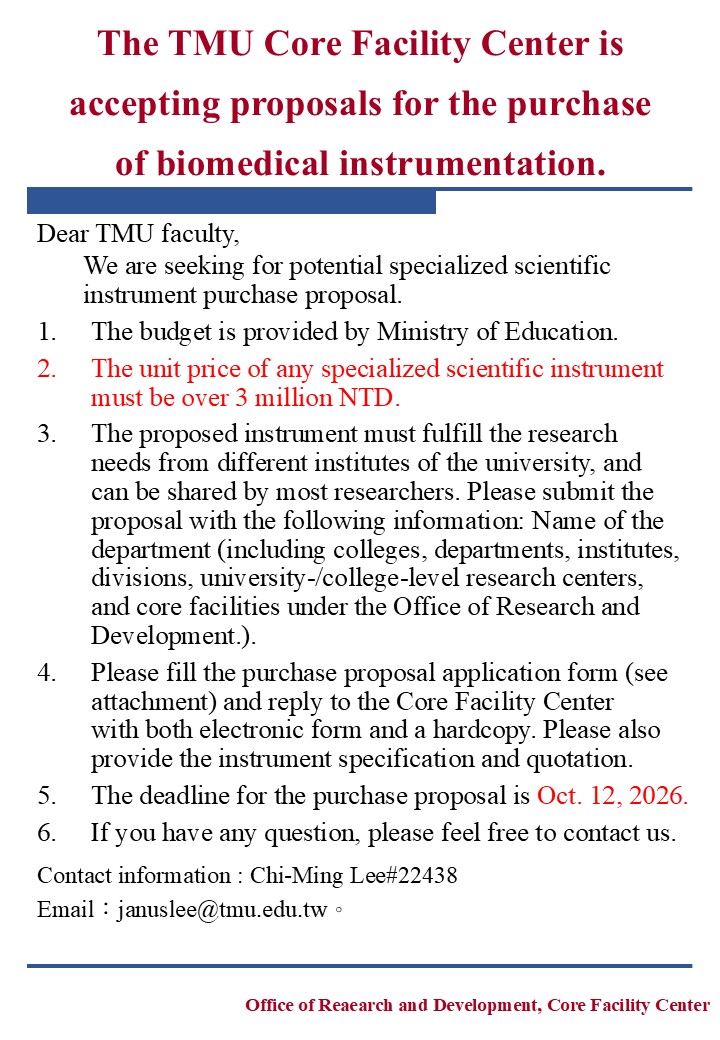 The TMU Core Facility Center is accepting proposals for the purchase of biomedical instrumentation.

Dear TMU faculty,

We are seeking for potential specialized scientific instrument purchase proposal.

1. The budget is provided by Ministry of Education.
2. The unit price of any specialized scientific instrument must be over 3 million NTD.
3. The proposed instrument must fulfill the research needs from different institutes of the university, and can be shared by most researchers. Please submit the proposal with the following information: Name of the department (including colleges, departments, institutes, divisions, university-/college-level research centers, and core facilities under the Office of Research and Development.).
4. Please fill the purchase proposal application form (see attachment) and reply to the Core Facility Center with both electronic form and a hardcopy. Please also provide the instrument specification and quotation.
5. The deadline for the purchase proposal is Oct. 12, 2026.
6. If you have any question, please feel free to contact us.

Contact information : Chi-Ming Lee#22438

Email：januslee@tmu.edu.tw。

Office of Reaearch and Development, Core Facility Center